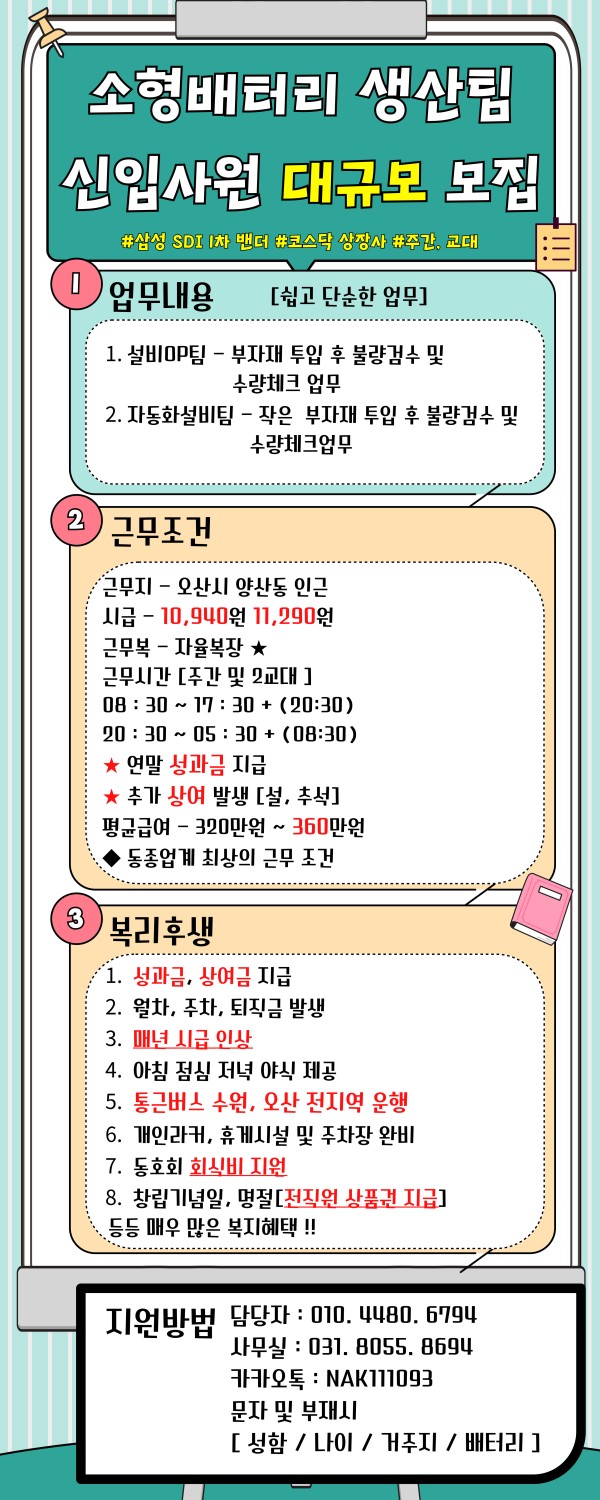 소형배터리 생산팀

신입사원 대규모 모집

#삼성 SDI 1차 밴더 #코스닥 상장사 #주간, 교대

1 업무내용 [쉽고 단순한 업무]

1. 설비OP팀 - 부자재 투입 후 불량검수 및 수량체크 업무

2. 자동화설비팀 - 작은 부자재 투입 후 불량검수 및 수량체크업무

2 근무조건

근무지 - 오산시 양산동 인근
시급 - 10,940원 11,290원
근무복 - 자율복장 ★
근무시간 [주간 및 2교대 ]
08 : 30 ~ 17 : 30 + (20:30)
20 : 30 ~ 05 : 30 + (08:30)
★ 연말 성과금 지급
★ 추가 상여 발생 [설, 추석]
평균급여 - 320만원 ~ 360만원
◆ 동종업계 최상의 근무 조건

3 복리후생

1. 성과금, 상여금 지급
2. 월차, 주차, 퇴직금 발생
3. 매년 시급 인상
4. 아침 점심 저녁 야식 제공
5. 통근버스 수원, 오산 전지역 운행
6. 개인라커, 휴게시설 및 주차장 완비
7. 동호회 회식비 지원
8. 창립기념일, 명절[전직원 상품권 지급]
등등 매우 많은 복지혜택 !!

지원방법
담당자 : 010. 4480. 6794
사무실 : 031. 8055. 8694
카카오톡 : NAK111093
문자 및 부재시
[ 성함 / 나이 / 거주지 / 배터리 ]